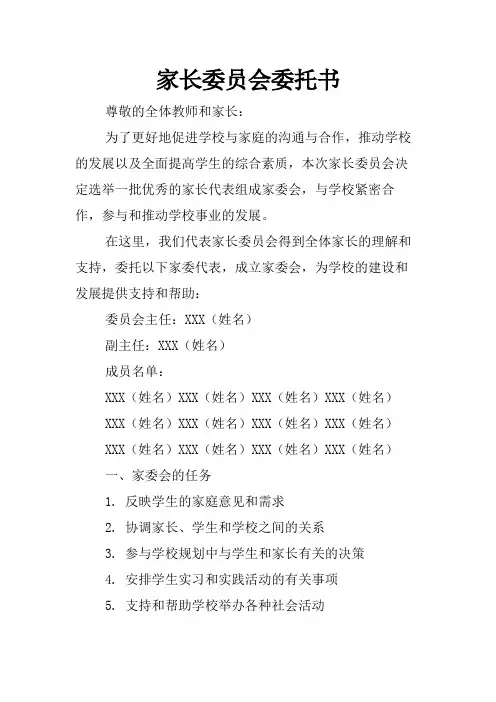 家长委员会委托书

尊敬的全体教师和家长：

为了更好地促进学校与家庭的沟通与合作，推动学校的发展以及全面提高学生的综合素质，本次家长委员会决定选举一批优秀的家长代表组成家委会，与学校紧密合作，参与和推动学校事业的发展。

在这里，我们代表家长委员会得到全体家长的理解和支持，委托以下家委代表，成立家委会，为学校的建设和发展提供支持和帮助：

委员会主任：XXX（姓名）

副主任：XXX（姓名）

成员名单：

XXX（姓名）XXX（姓名）XXX（姓名）XXX（姓名）

XXX（姓名）XXX（姓名）XXX（姓名）XXX（姓名）

XXX（姓名）XXX（姓名）XXX（姓名）XXX（姓名）

一、家委会的任务

1. 反映学生的家庭意见和需求

2. 协调家长、学生和学校之间的关系

3. 参与学校规划中与学生和家长有关的决策

4. 安排学生实习和实践活动的有关事项

5. 支持和帮助学校举办各种社会活动